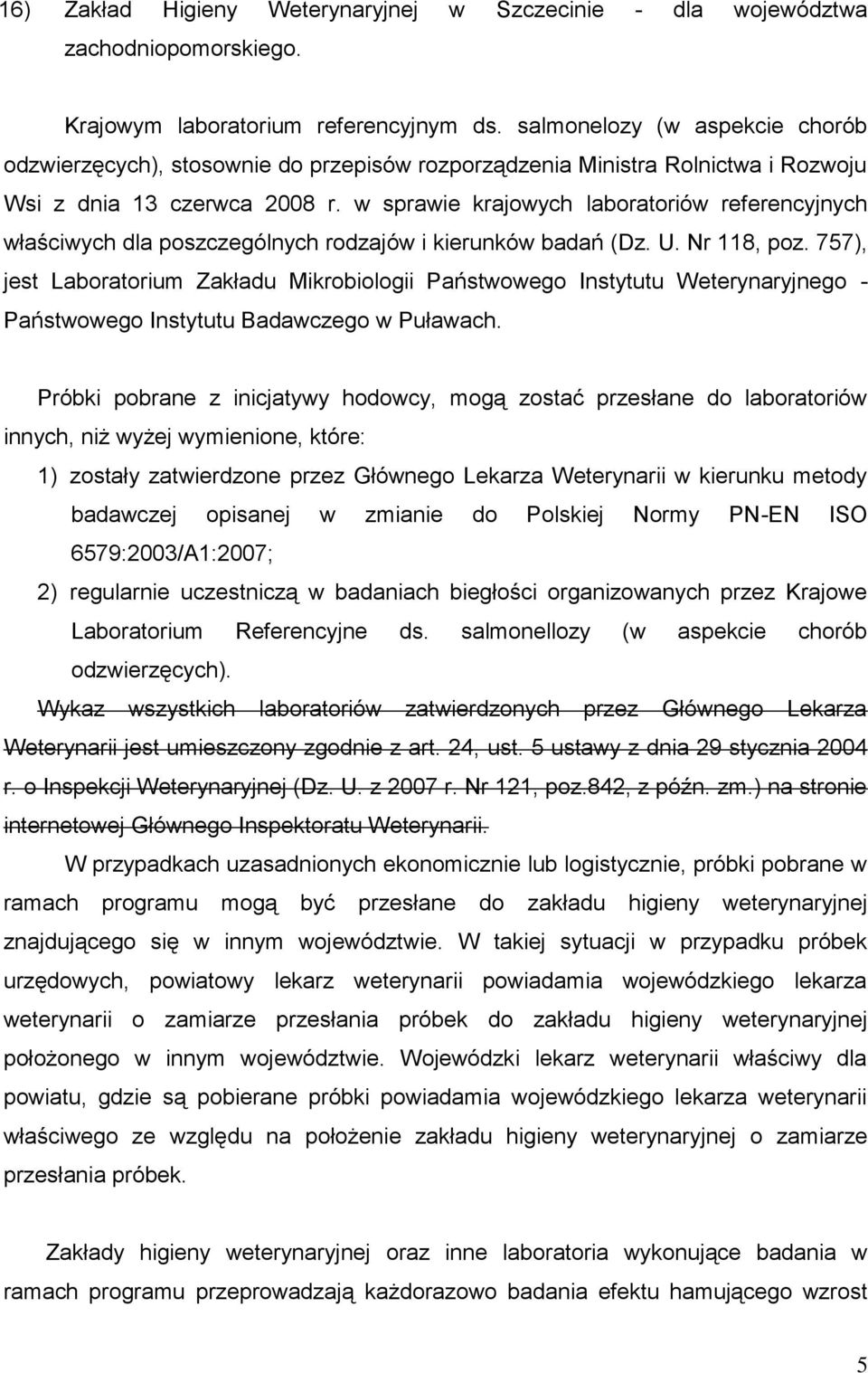 16) Zakład Higieny Weterynaryjnej w Szczecinie - dla województwa zachodniopomorskiego.

Krajowym laboratorium referencyjnym ds. salmonelozy (w aspekcie chorób odzwierzęcych), stosownie do przepisów rozporządzenia Ministra Rolnictwa i Rozwoju Wsi z dnia 13 czerwca 2008 r. w sprawie krajowych laboratoriów referencyjnych właściwych dla poszczególnych rodzajów i kierunków badań (Dz. U. Nr 118, poz. 757), jest Laboratorium Zakładu Mikrobiologii Państwowego Instytutu Weterynaryjnego - Państwowego Instytutu Badawczego w Puławach.

Próbki pobrane z inicjatywy hodowcy, mogą zostać przesłane do laboratoriów innych, niż wyżej wymienione, które:

1) zostały zatwierdzone przez Głównego Lekarza Weterynarii w kierunku metody badawczej opisanej w zmianie do Polskiej Normy PN-EN ISO 6579:2003/A1:2007;

2) regularnie uczestniczą w badaniach biegłości organizowanych przez Krajowe Laboratorium Referencyjne ds. salmonellozy (w aspekcie chorób odzwierzęcych).

Wykaz wszystkich laboratoriów zatwierdzonych przez Głównego Lekarza Weterynarii jest umieszczony zgodnie z art. 24, ust. 5 ustawy z dnia 29 stycznia 2004 r. o Inspekcji Weterynaryjnej (Dz. U. z 2007 r. Nr 121, poz.842, z późn. zm.) na stronie internetowej Głównego Inspektoratu Weterynarii.

W przypadkach uzasadnionych ekonomicznie lub logistycznie, próbki pobrane w ramach programu mogą być przesłane do zakładu higieny weterynaryjnej znajdującego się w innym województwie. W takiej sytuacji w przypadku próbek urzędowych, powiatowy lekarz weterynarii powiadamia wojewódzkiego lekarza weterynarii o zamiarze przesłania próbek do zakładu higieny weterynaryjnej położonego w innym województwie. Wojewódzki lekarz weterynarii właściwy dla powiatu, gdzie są pobierane próbki powiadamia wojewódzkiego lekarza weterynarii właściwego ze względu na położenie zakładu higieny weterynaryjnej o zamiarze przesłania próbek.

Zakłady higieny weterynaryjnej oraz inne laboratoria wykonujące badania w ramach programu przeprowadzają każdorazowo badania efektu hamującego wzrost

5